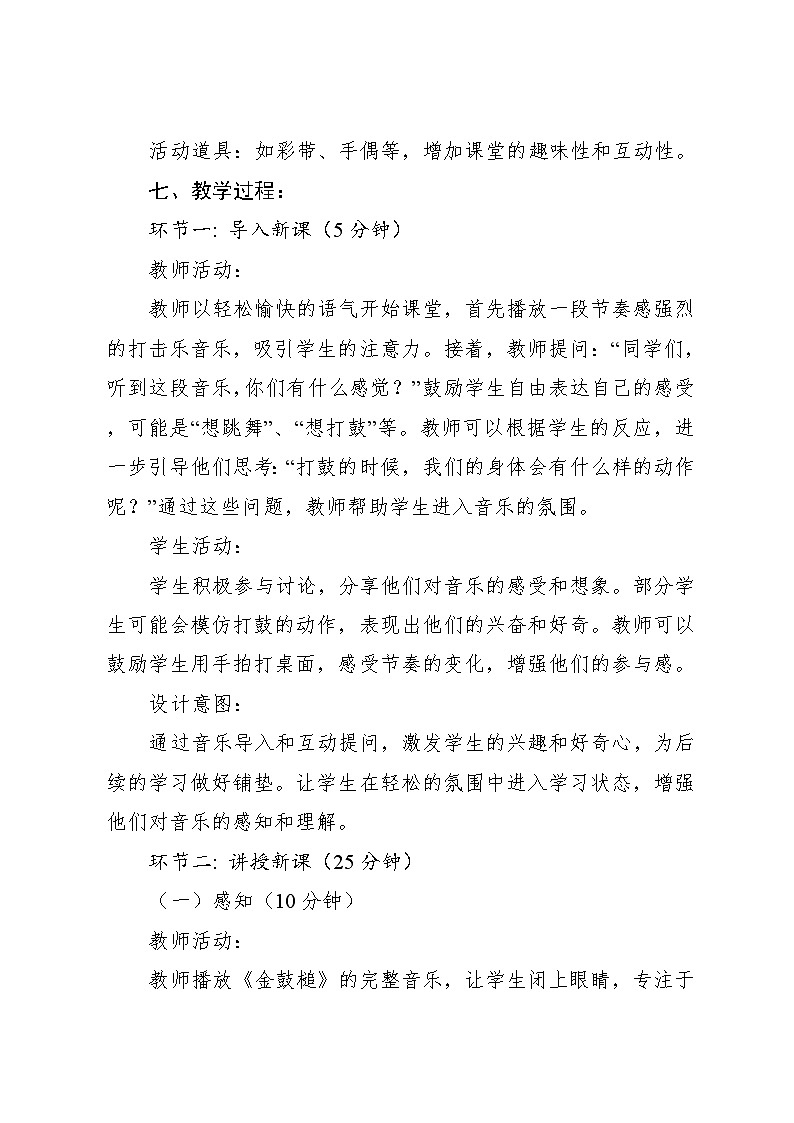 活动道具：如彩带、手偶等，增加课堂的趣味性和互动性。

七、教学过程：

环节一: 导入新课（5 分钟）

教师活动：

教师以轻松愉快的语气开始课堂，首先播放一段节奏感强烈的打击乐音乐，吸引学生的注意力。接着，教师提问：“同学们，听到这段音乐,你们有什么感觉？”鼓励学生自由表达自己的感受，可能是“想跳舞”、“想打鼓”等。教师可以根据学生的反应，进一步引导他们思考:“打鼓的时候，我们的身体会有什么样的动作呢？”通过这些问题，教师帮助学生进入音乐的氛围。

学生活动：

学生积极参与讨论，分享他们对音乐的感受和想象。部分学生可能会模仿打鼓的动作，表现出他们的兴奋和好奇。教师可以鼓励学生用手拍打桌面，感受节奏的变化，增强他们的参与感。

设计意图：

通过音乐导入和互动提问，激发学生的兴趣和好奇心，为后续的学习做好铺垫。让学生在轻松的氛围中进入学习状态，增强他们对音乐的感知和理解。

环节二: 讲授新课（25 分钟）

（一）感知（10 分钟）

教师活动：

教师播放《金鼓槌》的完整音乐，让学生闭上眼睛，专注于